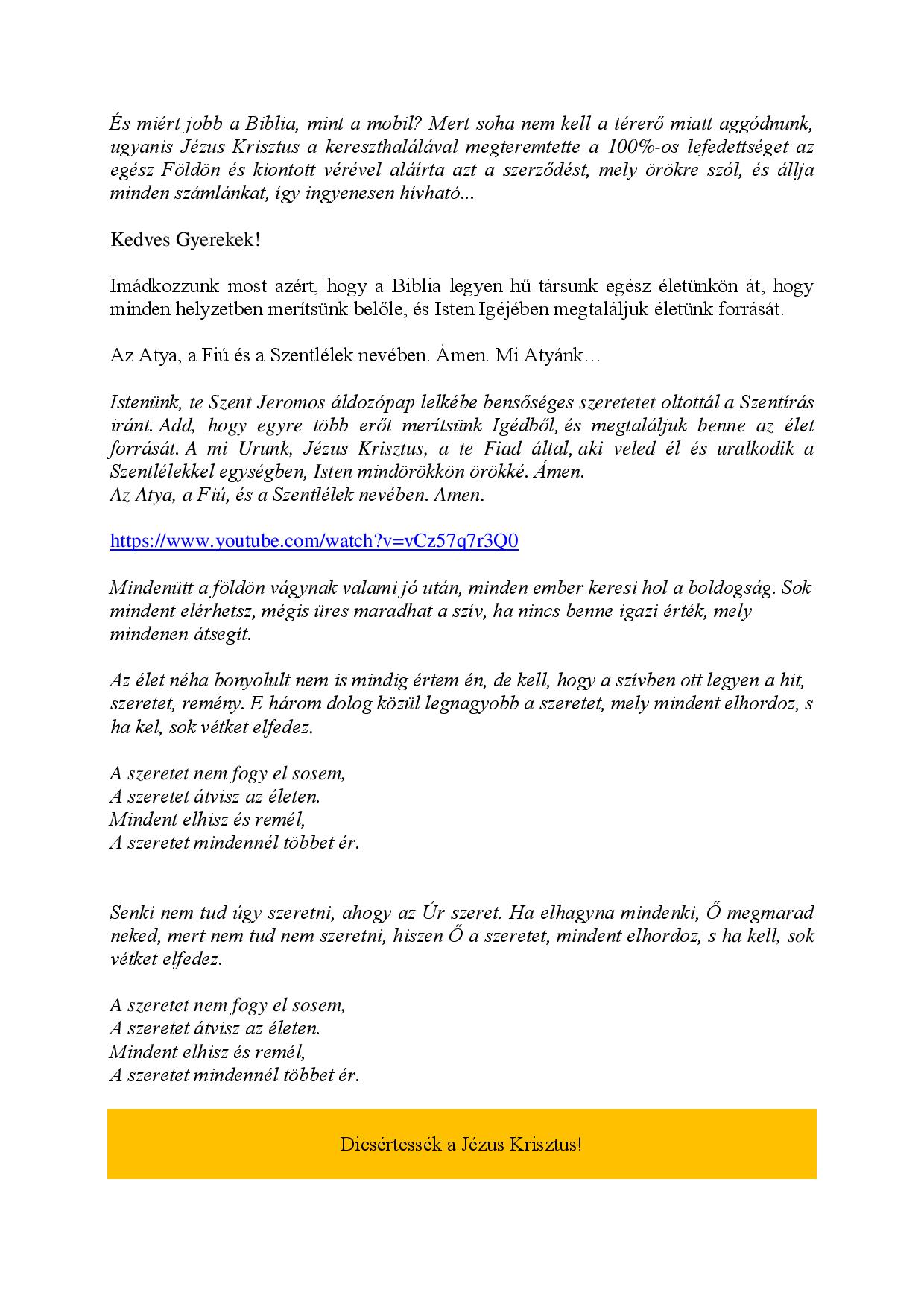 És miért jobb a Biblia, mint a mobil? Mert soha nem kell a térerő miatt aggódnunk, ugyanis Jézus Krisztus a kereszthalálával megteremtette a 100%-os lefedettséget az egész Földön és kiontott vérével aláírta azt a szerződést, mely örökre szól, és állja minden számlánkat, így ingyenesen hívható...

Kedves Gyerekek!

Imádkozzunk most azért, hogy a Biblia legyen hű társunk egész életünkön át, hogy minden helyzetben merítsünk belőle, és Isten Igéjében megtaláljuk életünk forrását.

Az Atya, a Fiú és a Szentlélek nevében. Ámen. Mi Atyánk…

Istenünk, te Szent Jeromos áldozópap lelkébe bensőséges szeretetet oltottál a Szentírás iránt. Add, hogy egyre több erőt merítsünk Igédből, és megtaláljuk benne az élet forrását. A mi Urunk, Jézus Krisztus, a te Fiad által, aki veled él és uralkodik a Szentlélekkel egységben, Isten mindörökkön örökké. Ámen.
Az Atya, a Fiú, és a Szentlélek nevében. Amen.

https://www.youtube.com/watch?v=vCz57q7r3Q0

Mindenütt a földön vágynak valami jó után, minden ember keresi hol a boldogság. Sok mindent elérhetsz, mégis üres maradhat a szív, ha nincs benne igazi érték, mely mindenen átsegít.

Az élet néha bonyolult nem is mindig értem én, de kell, hogy a szívben ott legyen a hit, szeretet, remény. E három dolog közül legnagyobb a szeretet, mely mindent elhordoz, s ha kel, sok vétket elfedez.

A szeretet nem fogy el sosem,
A szeretet átvisz az életen.
Mindent elhisz és remél,
A szeretet mindennél többet ér.

Senki nem tud úgy szeretni, ahogy az Úr szeret. Ha elhagyna mindenki, Ő megmarad neked, mert nem tud nem szeretni, hiszen Ő a szeretet, mindent elhordoz, s ha kell, sok vétket elfedez.

A szeretet nem fogy el sosem,
A szeretet átvisz az életen.
Mindent elhisz és remél,
A szeretet mindennél többet ér.

Dicsértessék a Jézus Krisztus!